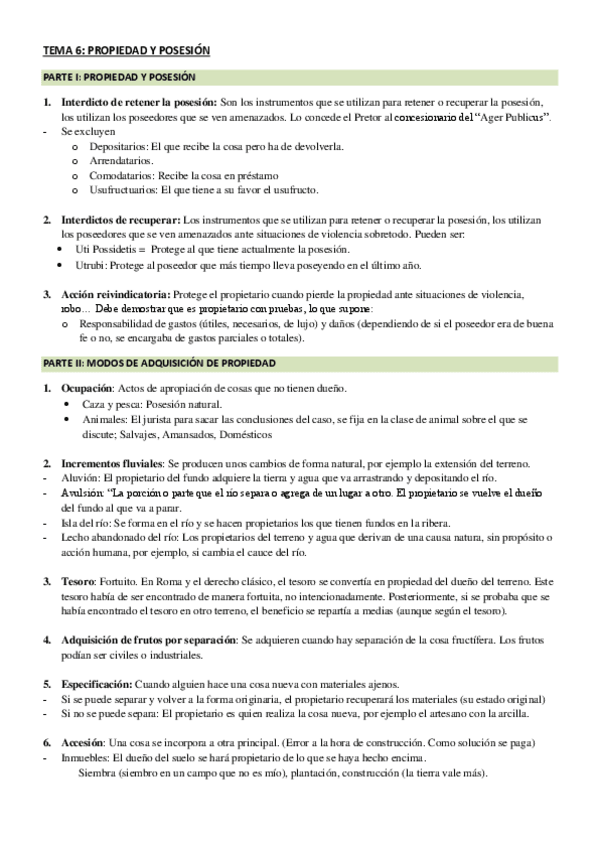 TEMA 6: PROPIEDAD Y POSESIÓN

PARTE I: PROPIEDAD Y POSESIÓN

1. Interdicto de retener la posesión: Son los instrumentos que se utilizan para retener o recuperar la posesión, los utilizan los poseedores que se ven amenazados. Lo concede el Pretor al concesionario del "Ager Publicus".
- Se excluyen
  o Depositarios: El que recibe la cosa pero ha de devolverla.
  o Arrendatarios.
  o Comodatarios: Recibe la cosa en préstamo
  o Usufructuarios: El que tiene a su favor el usufructo.

2. Interdictos de recuperar: Los instrumentos que se utilizan para retener o recuperar la posesión, los utilizan los poseedores que se ven amenazados ante situaciones de violencia sobretodo. Pueden ser:
• Uti Possidetis = Protege al que tiene actualmente la posesión.
• Utrubi: Protege al poseedor que más tiempo lleva poseyendo en el último año.

3. Acción reivindicatoria: Protege el propietario cuando pierde la propiedad ante situaciones de violencia, robo… Debe demostrar que es propietario con pruebas, lo que supone:
  o Responsabilidad de gastos (útiles, necesarios, de lujo) y daños (dependiendo de si el poseedor era de buena fe o no, se encargaba de gastos parciales o totales).

PARTE II: MODOS DE ADQUISICIÓN DE PROPIEDAD

1. Ocupación: Actos de apropiación de cosas que no tienen dueño.
• Caza y pesca: Posesión natural.
• Animales: El jurista para sacar las conclusiones del caso, se fija en la clase de animal sobre el que se discute; Salvajes, Amansados, Domésticos

2. Incrementos fluviales: Se producen unos cambios de forma natural, por ejemplo la extensión del terreno.
- Aluvión: El propietario del fundo adquiere la tierra y agua que va arrastrando y depositando el río.
- Avulsión: "La porción o parte que el río separa o agrega de un lugar a otro. El propietario se vuelve el dueño del fundo al que va a parar.
- Isla del río: Se forma en el río y se hacen propietarios los que tienen fundos en la ribera.
- Lecho abandonado del río: Los propietarios del terreno y agua que derivan de una causa natura, sin propósito o acción humana, por ejemplo, si cambia el cauce del río.

3. Tesoro: Fortuito. En Roma y el derecho clásico, el tesoro se convertía en propiedad del dueño del terreno. Este tesoro había de ser encontrado de manera fortuita, no intencionadamente. Posteriormente, si se probaba que se había encontrado el tesoro en otro terreno, el beneficio se repartía a medias (aunque según el tesoro).

4. Adquisición de frutos por separación: Se adquieren cuando hay separación de la cosa fructífera. Los frutos podían ser civiles o industriales.

5. Especificación: Cuando alguien hace una cosa nueva con materiales ajenos.
- Si se puede separar y volver a la forma originaria, el propietario recuperará los materiales (su estado original)
- Si no se puede separa: El propietario es quien realiza la cosa nueva, por ejemplo el artesano con la arcilla.

6. Accesión: Una cosa se incorpora a otra principal. (Error a la hora de construcción. Como solución se paga)
- Inmuebles: El dueño del suelo se hará propietario de lo que se haya hecho encima.
Siembra (siembro en un campo que no es mío), plantación, construcción (la tierra vale más).